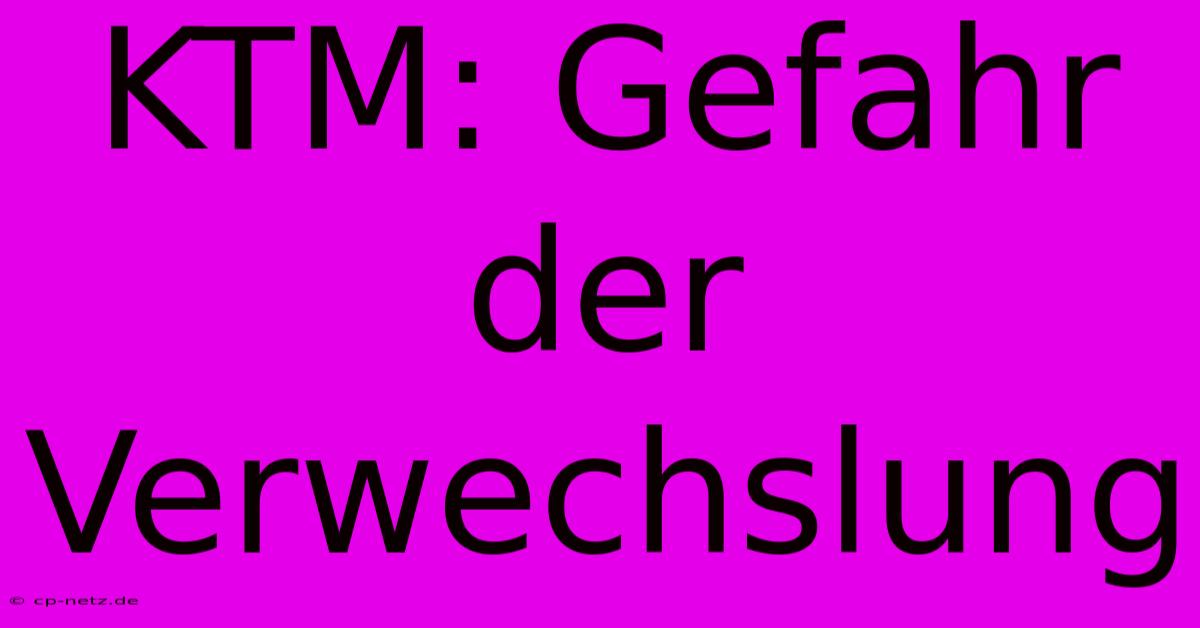 KTM: Gefahr der Verwechslung

© cp-netz.de